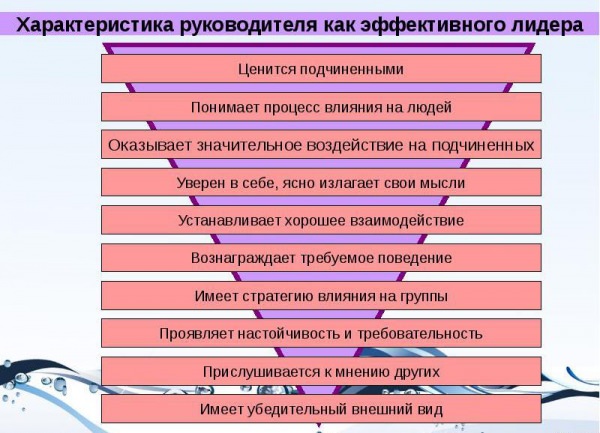 Характеристика руководителя как эффективного лидера

Ценится подчиненными

Понимает процесс влияния на людей

Оказывает значительное воздействие на подчиненных

Уверен в себе, ясно излагает свои мысли

Устанавливает хорошее взаимодействие

Вознаграждает требуемое поведение

Имеет стратегию влияния на группы

Проявляет настойчивость и требовательность

Прислушивается к мнению других

Имеет убедительный внешний вид